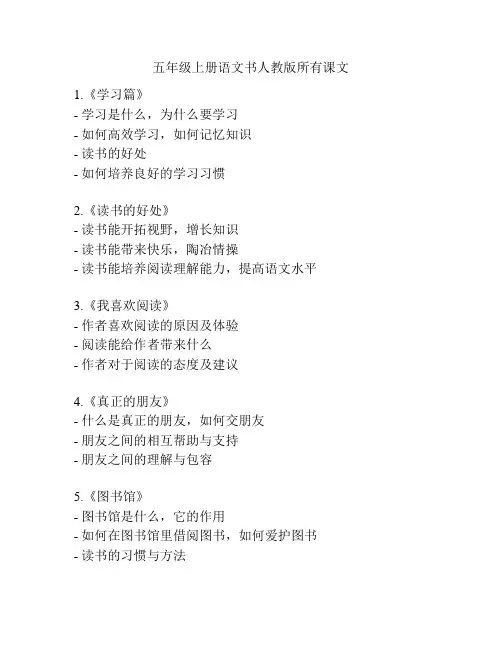 五年级上册语文书人教版所有课文

1.《学习篇》
- 学习是什么，为什么要学习
- 如何高效学习，如何记忆知识
- 读书的好处
- 如何培养良好的学习习惯

2.《读书的好处》
- 读书能开拓视野，增长知识
- 读书能带来快乐，陶冶情操
- 读书能培养阅读理解能力，提高语文水平

3.《我喜欢阅读》
- 作者喜欢阅读的原因及体验
- 阅读能给作者带来什么
- 作者对于阅读的态度及建议

4.《真正的朋友》
- 什么是真正的朋友，如何交朋友
- 朋友之间的相互帮助与支持
- 朋友之间的理解与包容

5.《图书馆》
- 图书馆是什么，它的作用
- 如何在图书馆里借阅图书，如何爱护图书
- 读书的习惯与方法